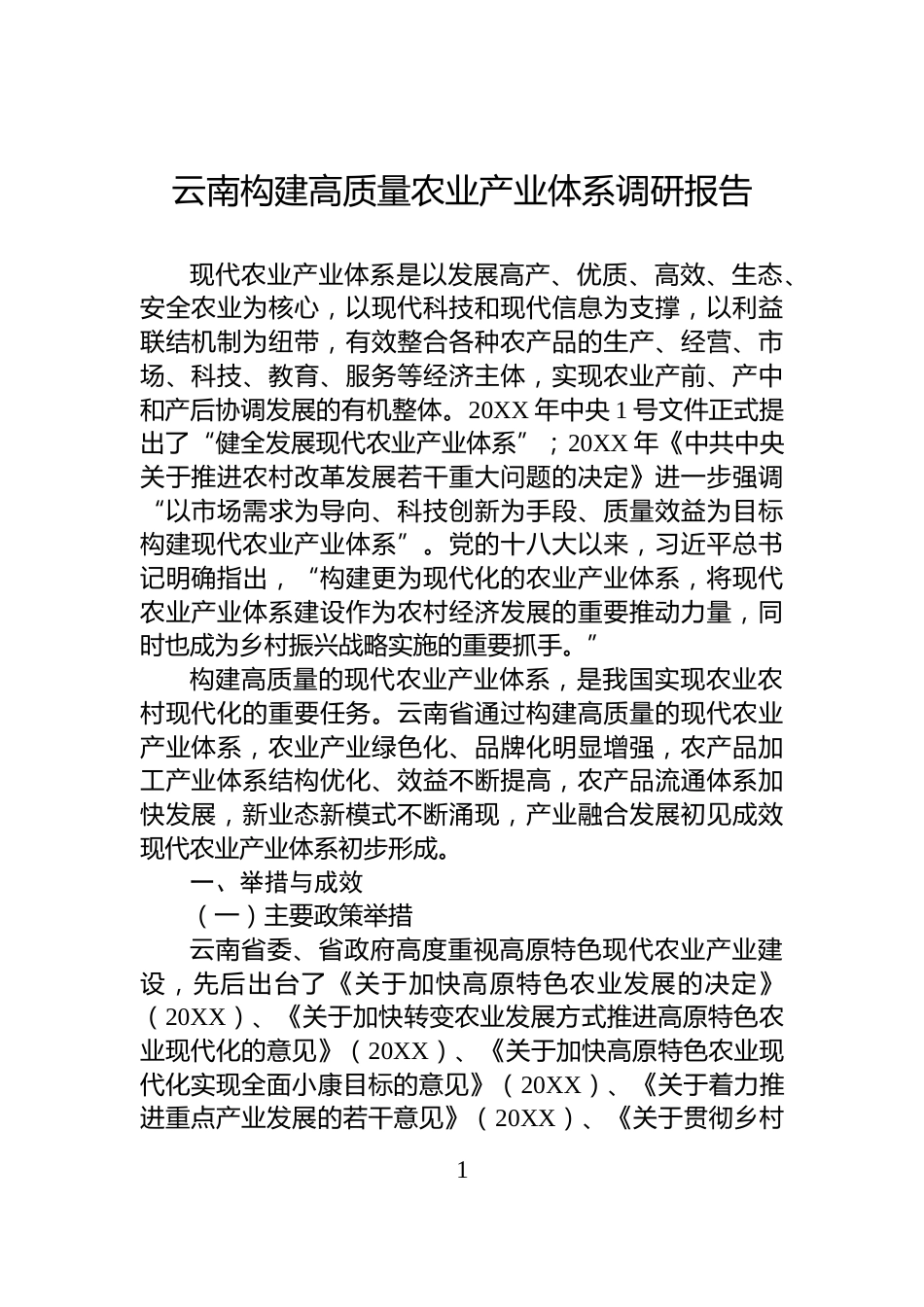 云南构建高质量农业产业体系调研报告

现代农业产业体系是以发展高产、优质、高效、生态、安全农业为核心，以现代科技和现代信息为支撑，以利益联结机制为纽带，有效整合各种农产品的生产、经营、市场、科技、教育、服务等经济主体，实现农业产前、产中和产后协调发展的有机整体。20XX 年中央 1 号文件正式提出了“健全发展现代农业产业体系”；20XX 年《中共中央关于推进农村改革发展若干重大问题的决定》进一步强调“以市场需求为导向、科技创新为手段、质量效益为目标构建现代农业产业体系”。党的十八大以来，习近平总书记明确指出，“构建更为现代化的农业产业体系，将现代农业产业体系建设作为农村经济发展的重要推动力量，同时也成为乡村振兴战略实施的重要抓手。”

构建高质量的现代农业产业体系，是我国实现农业农村现代化的重要任务。云南省通过构建高质量的现代农业产业体系，农业产业绿色化、品牌化明显增强，农产品加工产业体系结构优化、效益不断提高，农产品流通体系加快发展，新业态新模式不断涌现，产业融合发展初见成效现代农业产业体系初步形成。

一、举措与成效

（一）主要政策举措

云南省委、省政府高度重视高原特色现代农业产业建设，先后出台了《关于加快高原特色农业发展的决定》（20XX）、《关于加快转变农业发展方式推进高原特色农业现代化的意见》（20XX）、《关于加快高原特色农业现代化实现全面小康目标的意见》（20XX）、《关于着力推进重点产业发展的若干意见》（20XX）、《关于贯彻乡村

1